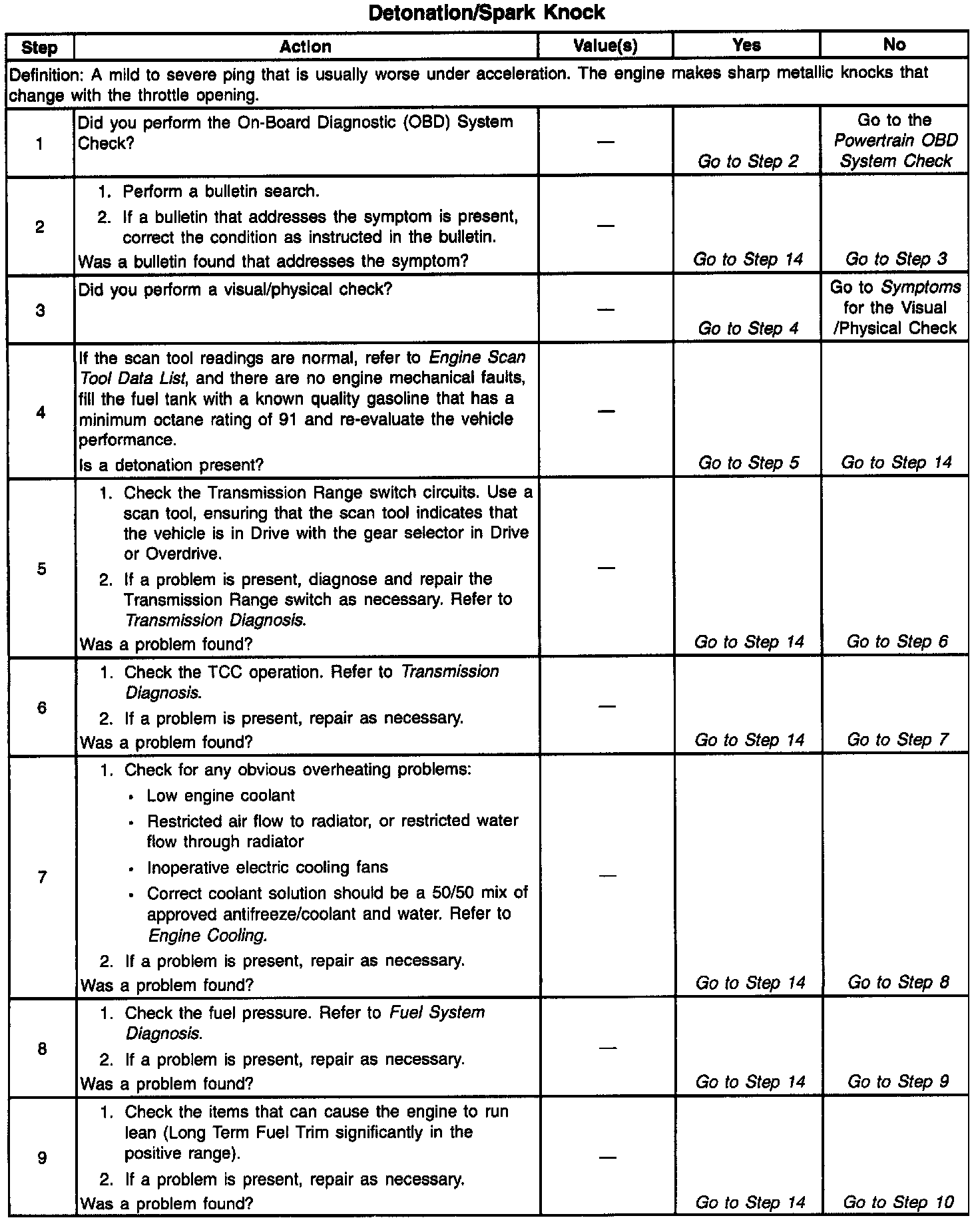 Detonation/Spark Knock

| Step | Action | Value(s) | Yes | No |
|---|---|---|---|---|
| Definition: A mild to severe ping that is usually worse under acceleration. The engine makes sharp metallic knocks that change with the throttle opening. | | | | |
| 1 | Did you perform the On-Board Diagnostic (OBD) System Check? | — | Go to Step 2 | Go to the Powertrain OBD System Check |
| 2 | 1. Perform a bulletin search. 2. If a bulletin that addresses the symptom is present, correct the condition as instructed in the bulletin. Was a bulletin found that addresses the symptom? | — | Go to Step 14 | Go to Step 3 |
| 3 | Did you perform a visual/physical check? | — | Go to Step 4 | Go to Symptoms for the Visual /Physical Check |
| 4 | If the scan tool readings are normal, refer to Engine Scan Tool Data List, and there are no engine mechanical faults, fill the fuel tank with a known quality gasoline that has a minimum octane rating of 91 and re-evaluate the vehicle performance. Is a detonation present? | — | Go to Step 5 | Go to Step 14 |
| 5 | 1. Check the Transmission Range switch circuits. Use a scan tool, ensuring that the scan tool indicates that the vehicle is in Drive with the gear selector in Drive or Overdrive. 2. If a problem is present, diagnose and repair the Transmission Range switch as necessary. Refer to Transmission Diagnosis. Was a problem found? | — | Go to Step 14 | Go to Step 6 |
| 6 | 1. Check the TCC operation. Refer to Transmission Diagnosis. 2. If a problem is present, repair as necessary. Was a problem found? | — | Go to Step 14 | Go to Step 7 |
| 7 | 1. Check for any obvious overheating problems: • Low engine coolant • Restricted air flow to radiator, or restricted water flow through radiator • Inoperative electric cooling fans • Correct coolant solution should be a 50/50 mix of approved antifreeze/coolant and water. Refer to Engine Cooling. 2. If a problem is present, repair as necessary. Was a problem found? | — | Go to Step 14 | Go to Step 8 |
| 8 | 1. Check the fuel pressure. Refer to Fuel System Diagnosis. 2. If a problem is present, repair as necessary. Was a problem found? | — | Go to Step 14 | Go to Step 9 |
| 9 | 1. Check the items that can cause the engine to run lean (Long Term Fuel Trim significantly in the positive range). 2. If a problem is present, repair as necessary. Was a problem found? | — | Go to Step 14 | Go to Step 10 |